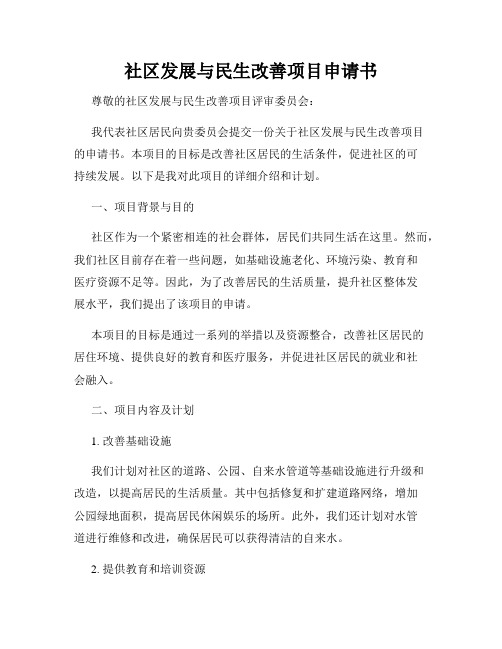 社区发展与民生改善项目申请书

尊敬的社区发展与民生改善项目评审委员会：

我代表社区居民向贵委员会提交一份关于社区发展与民生改善项目的申请书。本项目的目标是改善社区居民的生活条件，促进社区的可持续发展。以下是我对此项目的详细介绍和计划。

一、项目背景与目的

社区作为一个紧密相连的社会群体，居民们共同生活在这里。然而，我们社区目前存在着一些问题，如基础设施老化、环境污染、教育和医疗资源不足等。因此，为了改善居民的生活质量，提升社区整体发展水平，我们提出了该项目的申请。

本项目的目标是通过一系列的举措以及资源整合，改善社区居民的居住环境、提供良好的教育和医疗服务，并促进社区居民的就业和社会融入。

二、项目内容及计划

1. 改善基础设施

我们计划对社区的道路、公园、自来水管道等基础设施进行升级和改造，以提高居民的生活质量。其中包括修复和扩建道路网络，增加公园绿地面积，提高居民休闲娱乐的场所。此外，我们还计划对水管道进行维修和改进，确保居民可以获得清洁的自来水。

2. 提供教育和培训资源